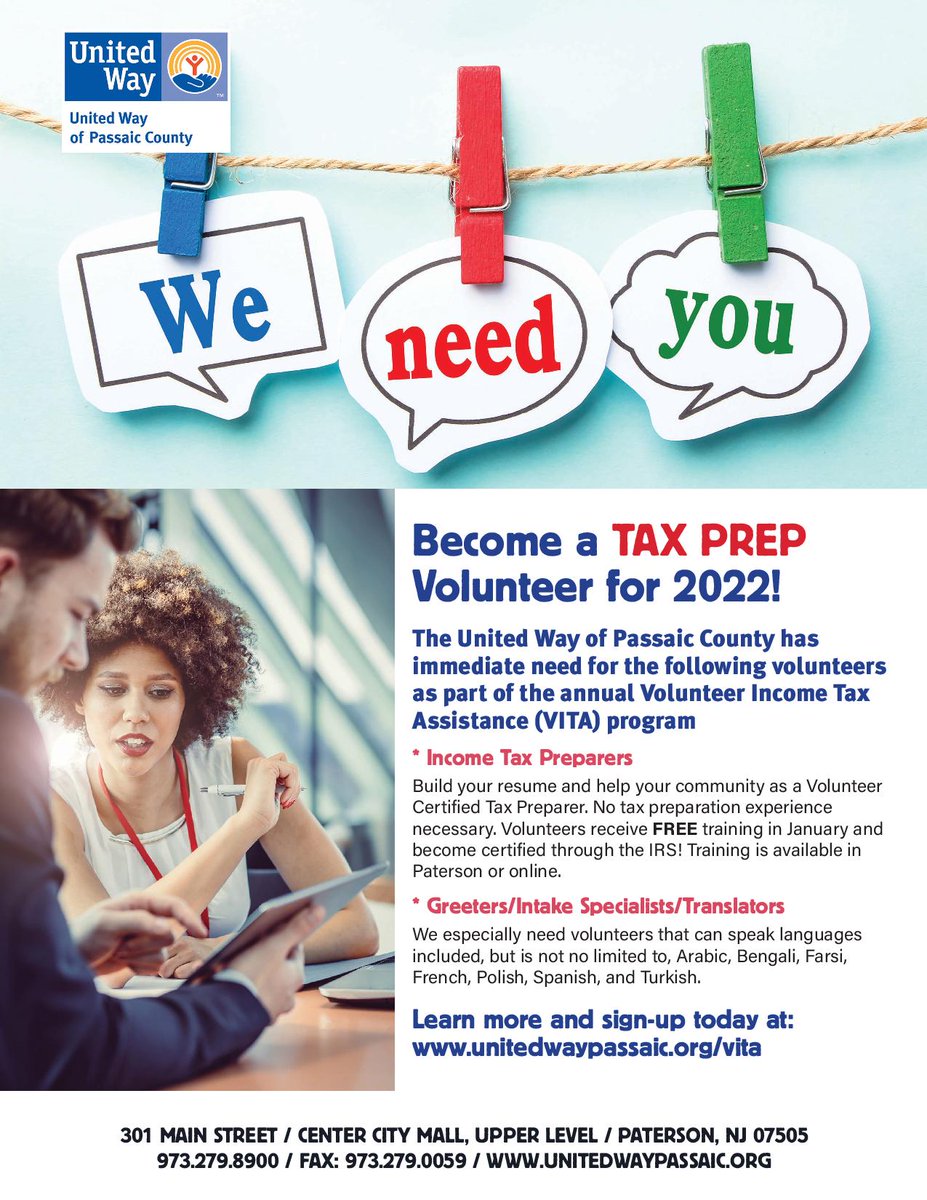 United Way

United Way of Passaic County

We

need

you

Become a TAX PREP Volunteer for 2022!

The United Way of Passaic County has immediate need for the following volunteers as part of the annual Volunteer Income Tax Assistance (VITA) program

* Income Tax Preparers

Build your resume and help your community as a Volunteer Certified Tax Preparer. No tax preparation experience necessary. Volunteers receive FREE training in January and become certified through the IRS! Training is available in Paterson or online.

* Greeters/Intake Specialists/Translators

We especially need volunteers that can speak languages included, but is not no limited to, Arabic, Bengali, Farsi, French, Polish, Spanish, and Turkish.

Learn more and sign-up today at:
www.unitedwaypassaic.org/vita

301 MAIN STREET / CENTER CITY MALL, UPPER LEVEL / PATERSON, NJ 07505
973.279.8900 / FAX: 973.279.0059 / WWW.UNITEDWAYPASSAIC.ORG